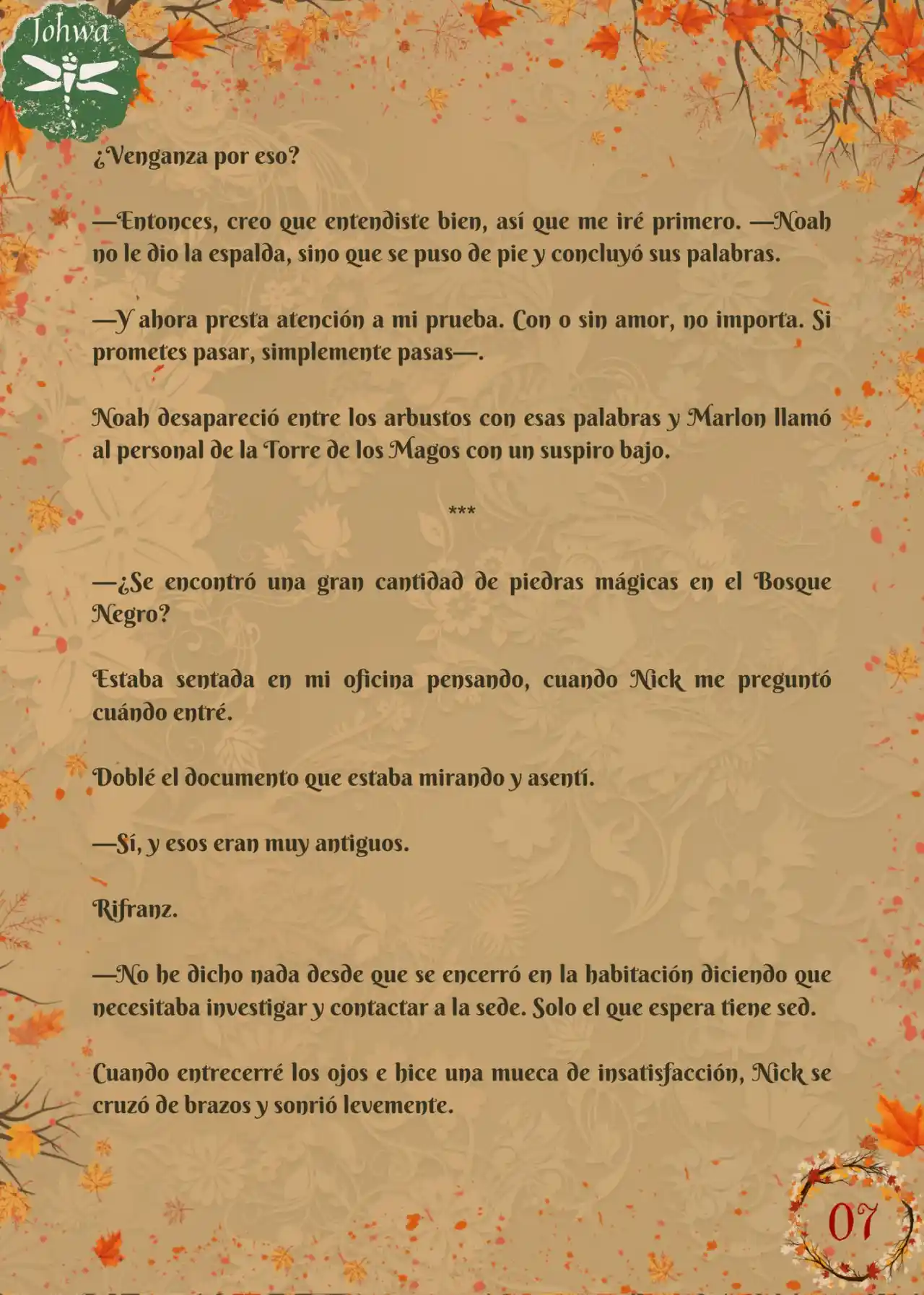 Johwa

¿Venganza por eso?

—Entonces, creo que entendiste bien, así que me iré primero. —Noah no le dio la espalda, sino que se puso de pie y concluyó sus palabras.

—Y ahora presta atención a mi prueba. Con o sin amor, no importa. Si prometes pasar, simplemente pasas—.

Noah desapareció entre los arbustos con esas palabras y Marlon llamó al personal de la Torre de los Magos con un suspiro bajo.

***

—¿Se encontró una gran cantidad de piedras mágicas en el Bosque Negro?

Estaba sentada en mi oficina pensando, cuando Nick me preguntó cuándo entré.

Doblé el documento que estaba mirando y asentí.

—Sí, y esos eran muy antiguos.

Rifranz.

—No he dicho nada desde que se encerró en la habitación diciendo que necesitaba investigar y contactar a la sede. Solo el que espera tiene sed.

Cuando entrecerré los ojos e hice una mueca de insatisfacción, Nick se cruzó de brazos y sonrió levemente.

07